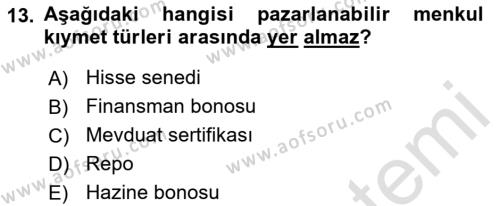 13. Aşağıdaki hangisi pazarlanabilir menkul kıymet türleri arasında yer almaz?

A) Hisse senedi
B) Finansman bonosu
C) Mevduat sertifikası
D) Repo
E) Hazine bonosu

www.aofsoru.com
www.aofsoru.com
www.aofsoru.com
www.aofsoru.com
temi